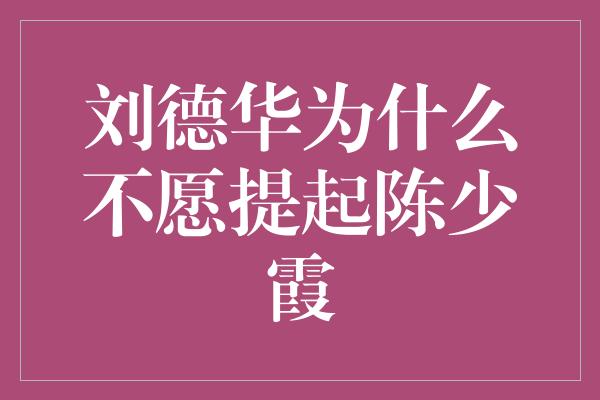 刘德华为什么不愿提起陈少霞